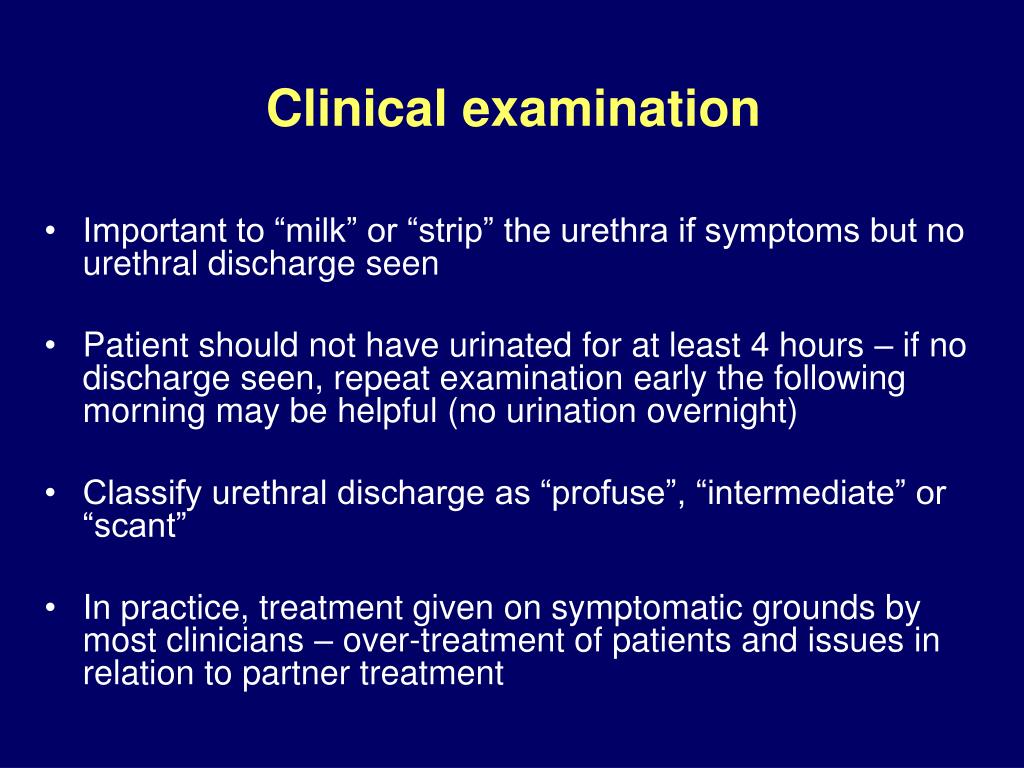 Clinical examination

• Important to “milk” or “strip” the urethra if symptoms but no urethral discharge seen

• Patient should not have urinated for at least 4 hours – if no discharge seen, repeat examination early the following morning may be helpful (no urination overnight)

• Classify urethral discharge as “profuse”, “intermediate” or “scant”

• In practice, treatment given on symptomatic grounds by most clinicians – over-treatment of patients and issues in relation to partner treatment